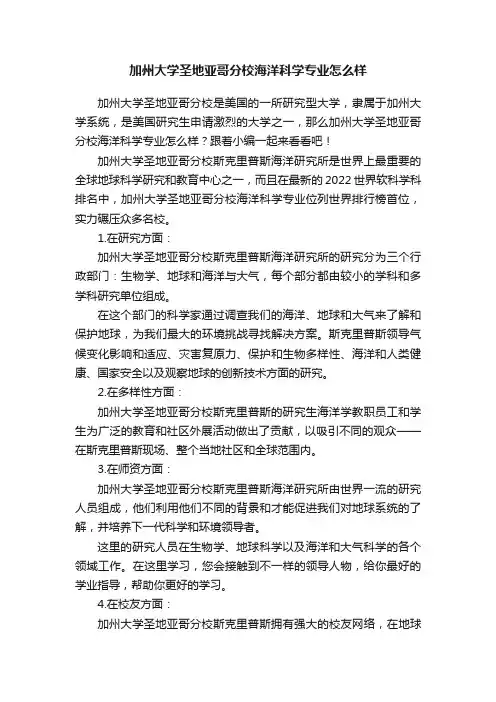 加州大学圣地亚哥分校海洋科学专业怎么样

加州大学圣地亚哥分校是美国的一所研究型大学，隶属于加州大学系统，是美国研究生申请激烈的大学之一，那么加州大学圣地亚哥分校海洋科学专业怎么样？跟着小编一起来看看吧！

加州大学圣地亚哥分校斯克里普斯海洋研究所是世界上最重要的全球地球科学研究和教育中心之一，而且在最新的 2022 世界软科学科排名中，加州大学圣地亚哥分校海洋科学专业位列世界排行榜首位，实力碾压众多名校。

1.在研究方面：

加州大学圣地亚哥分校斯克里普斯海洋研究所的研究分为三个行政部门：生物学、地球和海洋与大气，每个部分都由较小的学科和多学科研究单位组成。

在这个部门的科学家通过调查我们的海洋、地球和大气来了解和保护地球，为我们最大的环境挑战寻找解决方案。斯克里普斯领导气候变化影响和适应、灾害复原力、保护和生物多样性、海洋和人类健康、国家安全以及观察地球的创新技术方面的研究。

2.在多样性方面：

加州大学圣地亚哥分校斯克里普斯的研究生海洋学教职员工和学生为广泛的教育和社区外展活动做出了贡献，以吸引不同的观众——在斯克里普斯现场、整个当地社区和全球范围内。

3.在师资方面：

加州大学圣地亚哥分校斯克里普斯海洋研究所由世界一流的研究人员组成，他们利用他们不同的背景和才能促进我们对地球系统的了解，并培养下一代科学和环境领导者。

这里的研究人员在生物学、地球科学以及海洋和大气科学的各个领域工作。在这里学习，您会接触到不一样的领导人物，给你最好的学业指导，帮助你更好的学习。

4.在校友方面：

加州大学圣地亚哥分校斯克里普斯拥有强大的校友网络，在地球